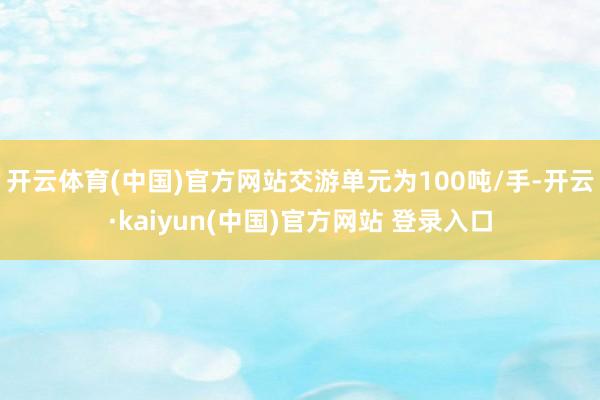 开云体育(中国)官方网站交游单元为100吨/手-开云·kaiyun(中国)官方网站 登录入口